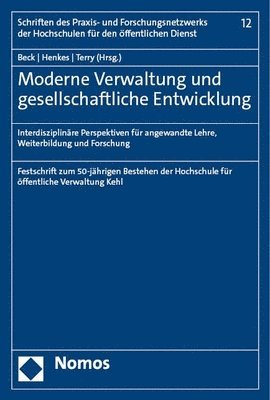 Schriften des Praxis- und Forschungsnetzwerks der Hochschulen für den öffentlichen Dienst

12

Beck | Henkes | Terry (Hrsg.)

Moderne Verwaltung und gesellschaftliche Entwicklung

Interdisziplinäre Perspektiven für angewandte Lehre, Weiterbildung und Forschung

Festschrift zum 50-jährigen Bestehen der Hochschule für öffentliche Verwaltung Kehl

Nomos